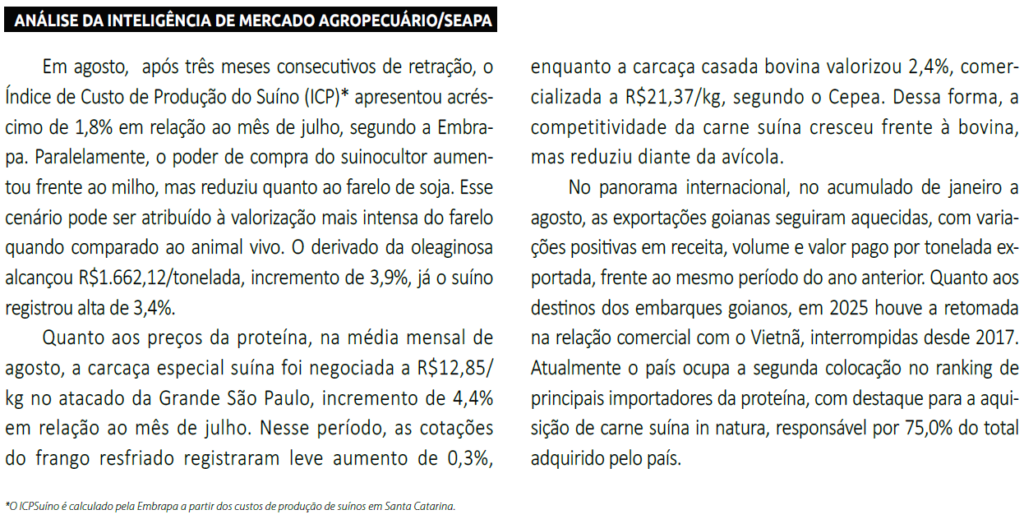 ANÁLISE DA INTELIGÊNCIA DE MERCADO AGROPECUÁRIO/SEAPA

Em agosto, após três meses consecutivos de retração, o Índice de Custo de Produção do Suíno (ICP)* apresentou acréscimo de 1,8% em relação ao mês de julho, segundo a Embrapa. Paralelamente, o poder de compra do suinocultor aumentou frente ao milho, mas reduziu quanto ao farelo de soja. Esse cenário pode ser atribuído à valorização mais intensa do farelo quando comparado ao animal vivo. O derivado da oleaginosa alcançou R$1.662,12/tonelada, incremento de 3,9%, já o suíno registrou alta de 3,4%.

Quanto aos preços da proteína, na média mensal de agosto, a carcaça especial suína foi negociada a R$12,85/kg no atacado da Grande São Paulo, incremento de 4,4% em relação ao mês de julho. Nesse período, as cotações do frango resfriado registraram leve aumento de 0,3%, enquanto a carcaça casada bovina valorizou 2,4%, comercializada a R$21,37/kg, segundo o Cepea. Dessa forma, a competitividade da carne suína cresceu frente à bovina, mas reduziu diante da avícola.

No panorama internacional, no acumulado de janeiro a agosto, as exportações goianas seguiram aquecidas, com variações positivas em receita, volume e valor pago por tonelada exportada, frente ao mesmo período do ano anterior. Quanto aos destinos dos embarques goianos, em 2025 houve a retomada na relação comercial com o Vietnã, interrompidas desde 2017. Atualmente o país ocupa a segunda colocação no ranking de principais importadores da proteína, com destaque para a aquisição de carne suína in natura, responsável por 75,0% do total adquirido pelo país.

*O ICPSuíno é calculado pela Embrapa a partir dos custos de produção de suínos em Santa Catarina.